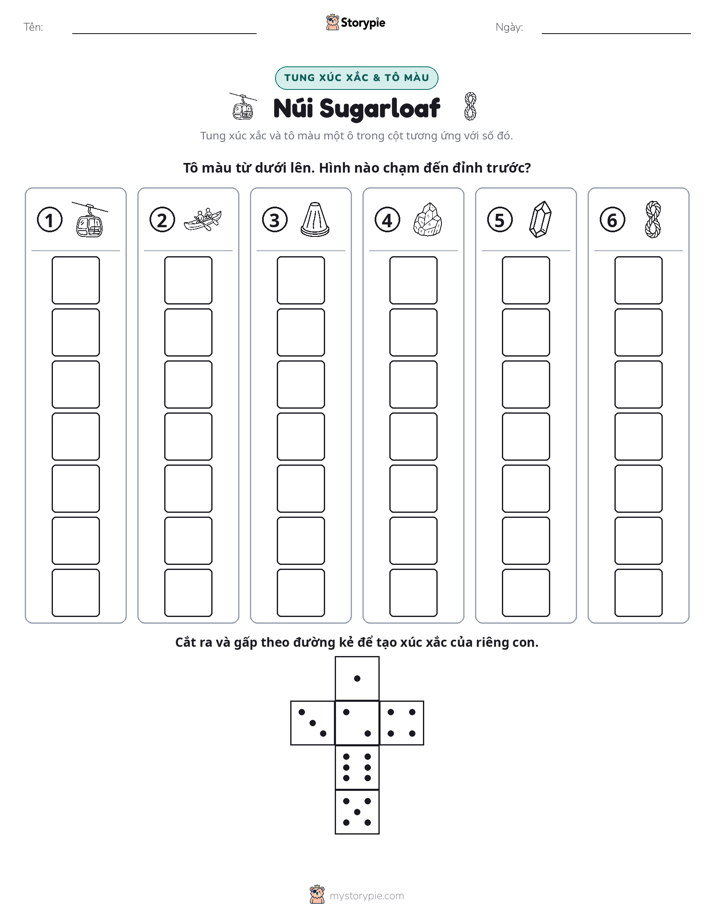 Tên: ____ Storypie Ngày: ____

TUNG XÚC XẮC & TÔ MÀU

Núi Sugarloaf

Tung xúc xắc và tô màu một ô trong cột tương ứng với số đó.

Tô màu từ dưới lên. Hình nào chạm đến đỉnh trước?

1

2

3

4

5

6

Cắt ra và gấp theo đường kẻ để tạo xúc xắc của riêng con.

mystorypie.com